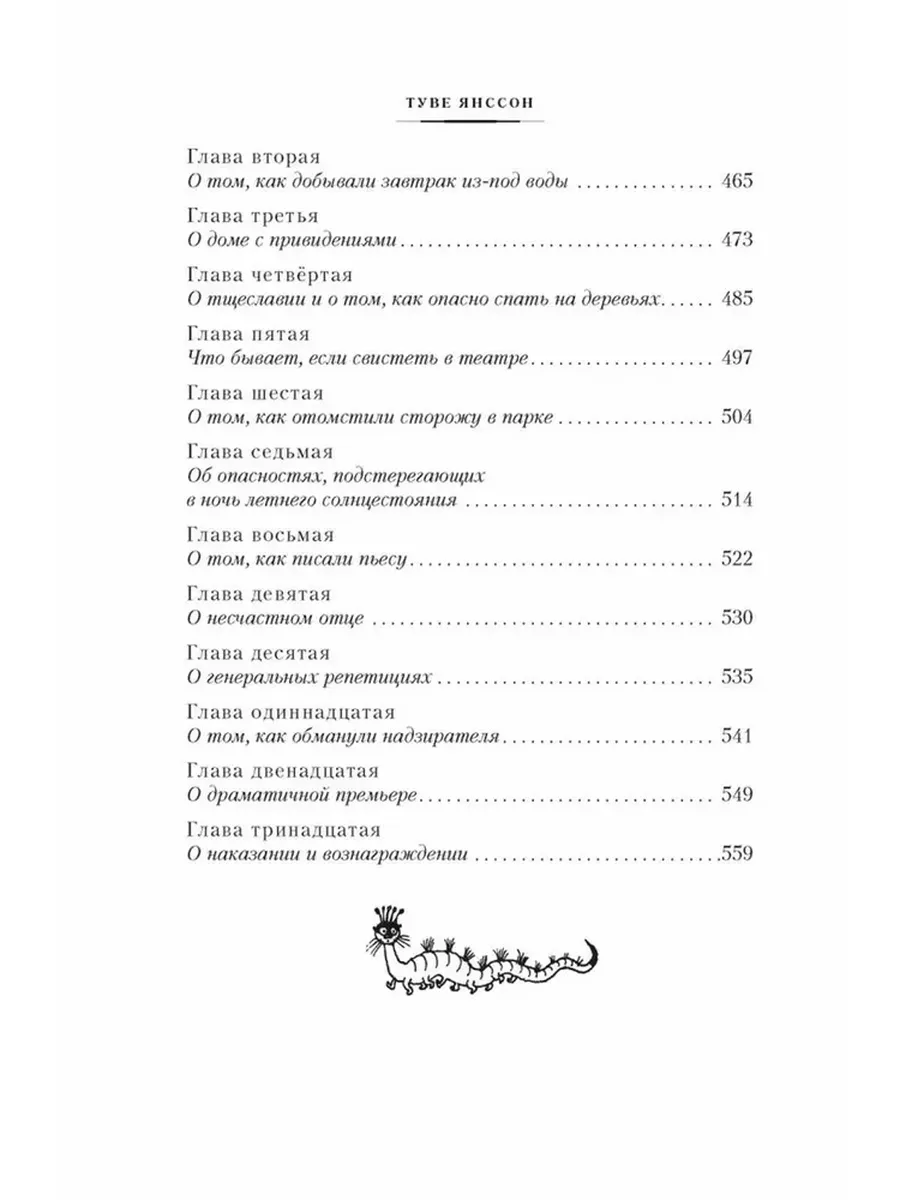 ТУВЕ ЯНССОН

Глава вторая
О том, как добывали завтрак из-под воды 465

Глава третья
О доме с привидениями 473

Глава четвёртая
О тщеславии и о том, как опасно спать на деревьях 485

Глава пятая
Что бывает, если свистеть в театре 497

Глава шестая
О том, как отомстили сторожу в парке 504

Глава седьмая
Об опасностях, подстерегающих в ночь летнего солнцестояния 514

Глава восьмая
О том, как писали пьесу 522

Глава девятая
О несчастном отце 530

Глава десятая
О генеральных репетициях 535

Глава одиннадцатая
О том, как обманули надзирателя 541

Глава двенадцатая
О драматичной премьере 549

Глава тринадцатая
О наказании и вознаграждении 559